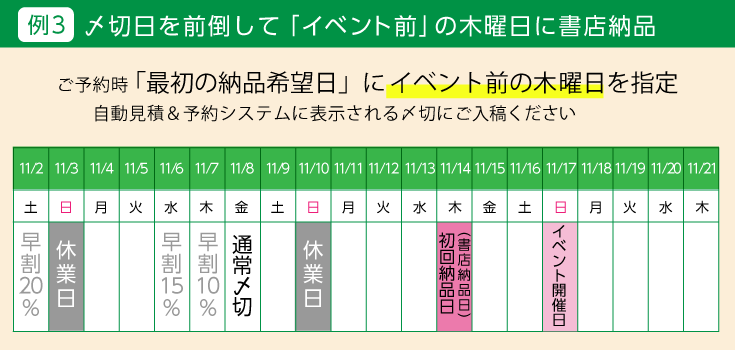 例3 〆切日を前倒して「イベント前」の木曜日に書店納品

ご予約時「最初の納品希望日」にイベント前の木曜日を指定
自動見積＆予約システムに表示される〆切にご入稿ください

| 11/2 | 11/3 | 11/4 | 11/5 | 11/6 | 11/7 | 11/8 | 11/9 | 11/10 | 11/11 | 11/12 | 11/13 | 11/14 | 11/15 | 11/16 | 11/17 | 11/18 | 11/19 | 11/20 | 11/21 |
|---|---|---|---|---|---|---|---|---|---|---|---|---|---|---|---|---|---|---|---|
| 土 | 日 | 月 | 火 | 水 | 木 | 金 | 土 | 日 | 月 | 火 | 水 | 木 | 金 | 土 | 日 | 月 | 火 | 水 | 木 |
| 早割20% | 休業日 | | | 早割15% | 早割10% | 通常〆切 | | 休業日 | | | | 初回納品日（書店納品日） | | | イベント開催日 | | | | |